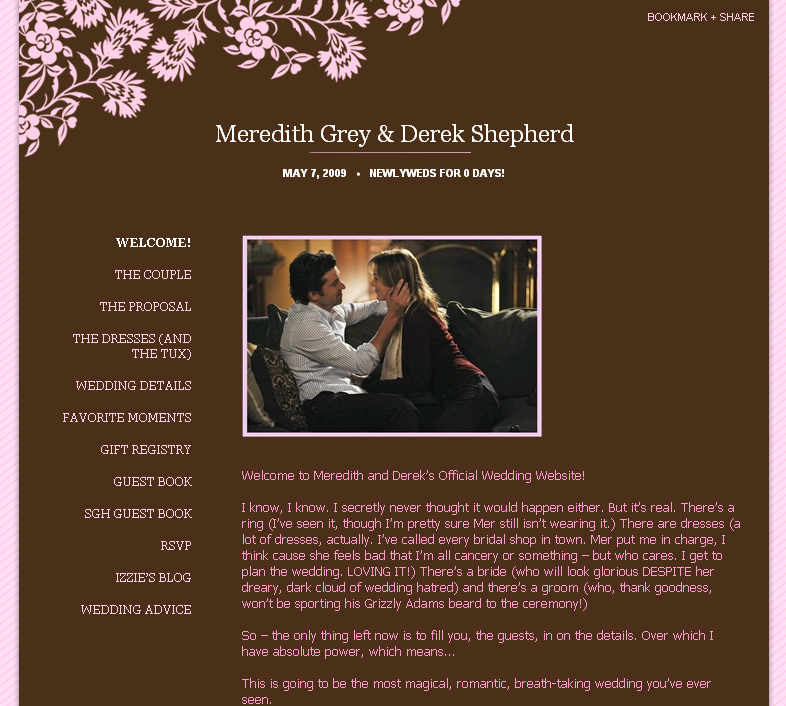 BOOKMARK + SHARE

Meredith Grey & Derek Shepherd

MAY 7, 2009 • NEWLYWEDS FOR 0 DAYS!

WELCOME!

THE COUPLE

THE PROPOSAL

THE DRESSES (AND THE TUX)

WEDDING DETAILS

FAVORITE MOMENTS

GIFT REGISTRY

GUEST BOOK

SGH GUEST BOOK

RSVP

IZZIE'S BLOG

WEDDING ADVICE

Welcome to Meredith and Derek's Official Wedding Website!

I know, I know. I secretly never thought it would happen either. But it's real. There's a ring (I've seen it, though I'm pretty sure Mer still isn't wearing it.) There are dresses (a lot of dresses, actually. I've called every bridal shop in town. Mer put me in charge, I think cause she feels bad that I'm all cancery or something – but who cares. I get to plan the wedding. LOVING IT!) There's a bride (who will look glorious DESPITE her dreary, dark cloud of wedding hatred) and there's a groom (who, thank goodness, won't be sporting his Grizzly Adams beard to the ceremony!)

So – the only thing left now is to fill you, the guests, in on the details. Over which I have absolute power, which means...

This is going to be the most magical, romantic, breath-taking wedding you've ever seen.